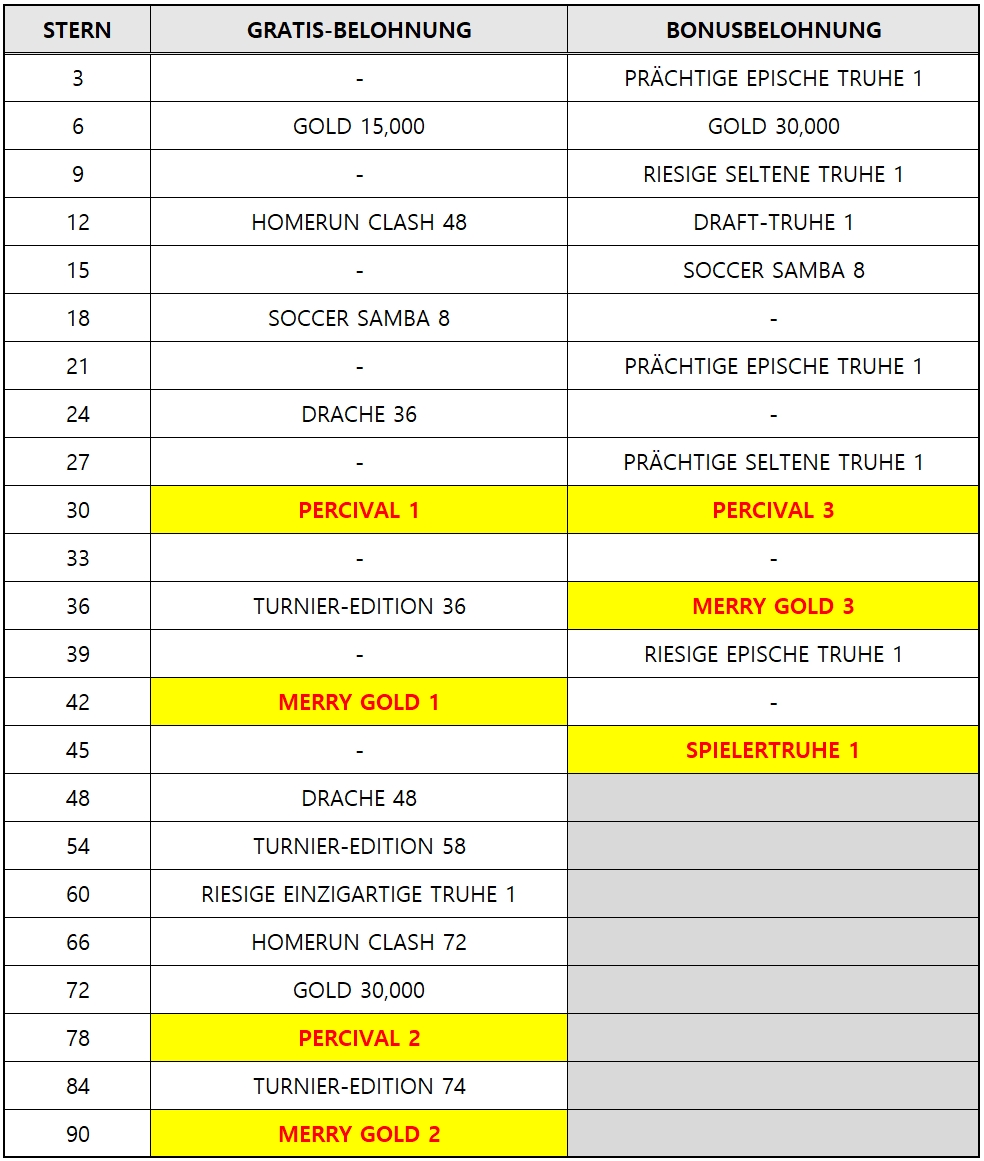 | STERN | GRATIS-BELOHNUNG | BONUSBELOHNUNG |
|---|---|---|
| 3 | - | PRÄCHTIGE EPISCHE TRUHE 1 |
| 6 | GOLD 15,000 | GOLD 30,000 |
| 9 | - | RIESIGE SELTENE TRUHE 1 |
| 12 | HOMERUN CLASH 48 | DRAFT-TRUHE 1 |
| 15 | - | SOCCER SAMBA 8 |
| 18 | SOCCER SAMBA 8 | - |
| 21 | - | PRÄCHTIGE EPISCHE TRUHE 1 |
| 24 | DRACHE 36 | - |
| 27 | - | PRÄCHTIGE SELTENE TRUHE 1 |
| 30 | PERCIVAL 1 | PERCIVAL 3 |
| 33 | - | - |
| 36 | TURNIER-EDITION 36 | MERRY GOLD 3 |
| 39 | - | RIESIGE EPISCHE TRUHE 1 |
| 42 | MERRY GOLD 1 | - |
| 45 | - | SPIELERTRUHE 1 |
| 48 | DRACHE 48 | |
| 54 | TURNIER-EDITION 58 | |
| 60 | RIESIGE EINZIGARTIGE TRUHE 1 | |
| 66 | HOMERUN CLASH 72 | |
| 72 | GOLD 30,000 | |
| 78 | PERCIVAL 2 | |
| 84 | TURNIER-EDITION 74 | |
| 90 | MERRY GOLD 2 | |